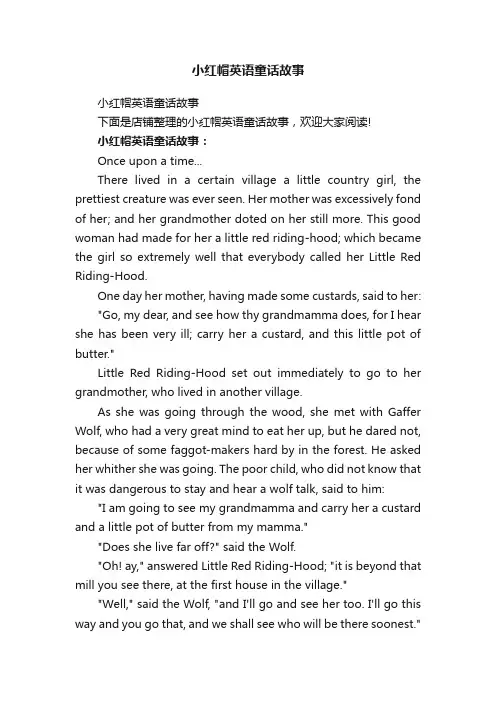 小红帽英语童话故事

小红帽英语童话故事

下面是店铺整理的小红帽英语童话故事，欢迎大家阅读!

小红帽英语童话故事：

Once upon a time...

There lived in a certain village a little country girl, the prettiest creature was ever seen. Her mother was excessively fond of her; and her grandmother doted on her still more. This good woman had made for her a little red riding-hood; which became the girl so extremely well that everybody called her Little Red Riding-Hood.

One day her mother, having made some custards, said to her:

"Go, my dear, and see how thy grandmamma does, for I hear she has been very ill; carry her a custard, and this little pot of butter."

Little Red Riding-Hood set out immediately to go to her grandmother, who lived in another village.

As she was going through the wood, she met with Gaffer Wolf, who had a very great mind to eat her up, but he dared not, because of some faggot-makers hard by in the forest. He asked her whither she was going. The poor child, who did not know that it was dangerous to stay and hear a wolf talk, said to him:

"I am going to see my grandmamma and carry her a custard and a little pot of butter from my mamma."

"Does she live far off?" said the Wolf.

"Oh! ay," answered Little Red Riding-Hood; "it is beyond that mill you see there, at the first house in the village."

"Well," said the Wolf, "and I'll go and see her too. I'll go this way and you go that, and we shall see who will be there soonest."